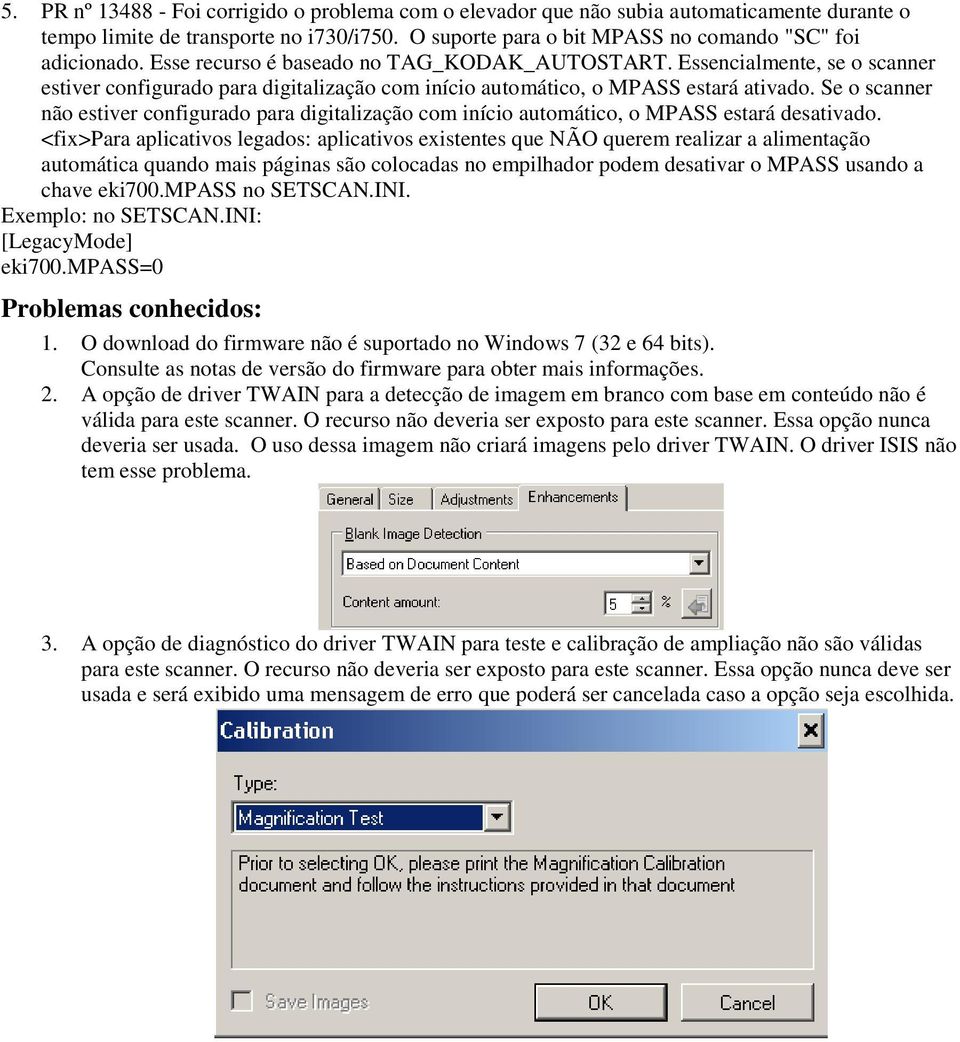 5. PR nº 13488 - Foi corrigido o problema com o elevador que não subia automaticamente durante o tempo limite de transporte no i730/i750. O suporte para o bit MPASS no comando "SC" foi adicionado. Esse recurso é baseado no TAG_KODAK_AUTOSTART. Essencialmente, se o scanner estiver configurado para digitalização com início automático, o MPASS estará ativado. Se o scanner não estiver configurado para digitalização com início automático, o MPASS estará desativado. <fix>Para aplicativos legados: aplicativos existentes que NÃO querem realizar a alimentação automática quando mais páginas são colocadas no empilhador podem desativar o MPASS usando a chave eki700.MPASS no SETSCAN.INI.
Exemplo: no SETSCAN.INI:
[LegacyMode]
eki700.MPASS=0

Problemas conhecidos:

1. O download do firmware não é suportado no Windows 7 (32 e 64 bits). Consulte as notas de versão do firmware para obter mais informações.
2. A opção de driver TWAIN para a detecção de imagem em branco com base em conteúdo não é válida para este scanner. O recurso não deveria ser exposto para este scanner. Essa opção nunca deveria ser usada. O uso dessa imagem não criará imagens pelo driver TWAIN. O driver ISIS não tem esse problema.

General Size Adjustments Enhancements
Blank Image Detection
Based on Document Content
Content amount: 5 %

3. A opção de diagnóstico do driver TWAIN para teste e calibração de ampliação não são válidas para este scanner. O recurso não deveria ser exposto para este scanner. Essa opção nunca deve ser usada e será exibido uma mensagem de erro que poderá ser cancelada caso a opção seja escolhida.

Calibration
Type:
Magnification Test
Prior to selecting OK, please print the Magnification Calibration document and follow the instructions provided in that document
Save Images
OK
Cancel